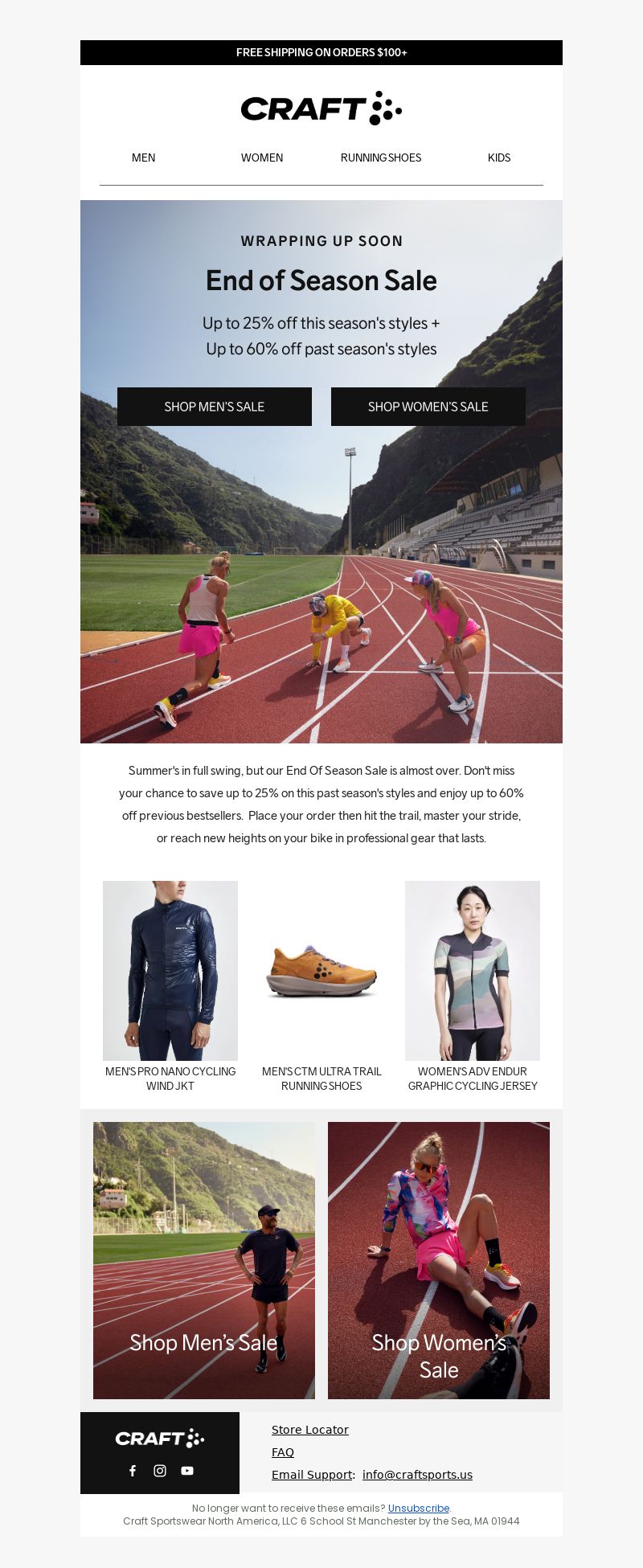 FREE SHIPPING ON ORDERS $100+

CRAFT

MEN
WOMEN
RUNNING SHOES
KIDS

WRAPPING UP SOON

End of Season Sale

Up to 25% off this season's styles +
Up to 60% off past season's styles

SHOP MEN'S SALE
SHOP WOMEN'S SALE

Summer's in full swing, but our End Of Season Sale is almost over. Don't miss your chance to save up to 25% on this past season's styles and enjoy up to 60% off previous bestsellers. Place your order then hit the trail, master your stride, or reach new heights on your bike in professional gear that lasts.

MEN'S PRO NANO CYCLING WIND JKT
MEN'S CTM ULTRA TRAIL RUNNING SHOES
WOMEN'S ADV ENDUR GRAPHIC CYCLING JERSEY

Shop Men's Sale
Shop Women's Sale

CRAFT

Store Locator
FAQ
Email Support: info@craftsports.us

No longer want to receive these emails? Unsubscribe.
Craft Sportswear North America, LLC 6 School St Manchester by the Sea, MA 01944